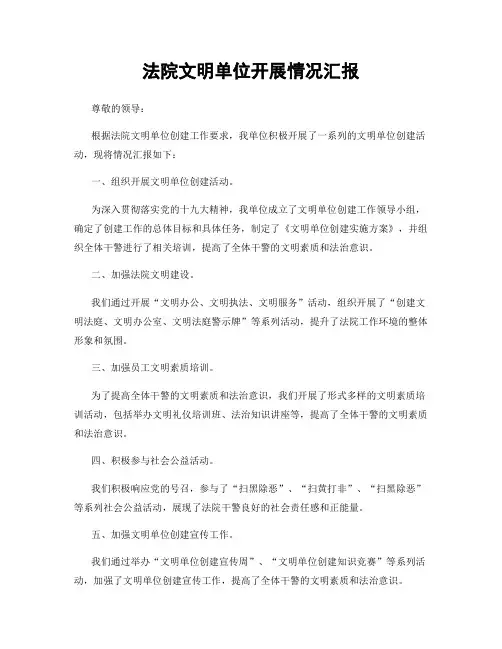 法院文明单位开展情况汇报

尊敬的领导：

根据法院文明单位创建工作要求，我单位积极开展了一系列的文明单位创建活动，现将情况汇报如下：

一、组织开展文明单位创建活动。

为深入贯彻落实党的十九大精神，我单位成立了文明单位创建工作领导小组，确定了创建工作的总体目标和具体任务，制定了《文明单位创建实施方案》，并组织全体干警进行了相关培训，提高了全体干警的文明素质和法治意识。

二、加强法院文明建设。

我们通过开展“文明办公、文明执法、文明服务”活动，组织开展了“创建文明法庭、文明办公室、文明法庭警示牌”等系列活动，提升了法院工作环境的整体形象和氛围。

三、加强员工文明素质培训。

为了提高全体干警的文明素质和法治意识，我们开展了形式多样的文明素质培训活动，包括举办文明礼仪培训班、法治知识讲座等，提高了全体干警的文明素质和法治意识。

四、积极参与社会公益活动。

我们积极响应党的号召，参与了“扫黑除恶”、“扫黄打非”、“扫黑除恶”等系列社会公益活动，展现了法院干警良好的社会责任感和正能量。

五、加强文明单位创建宣传工作。

我们通过举办“文明单位创建宣传周”、“文明单位创建知识竞赛”等系列活动，加强了文明单位创建宣传工作，提高了全体干警的文明素质和法治意识。